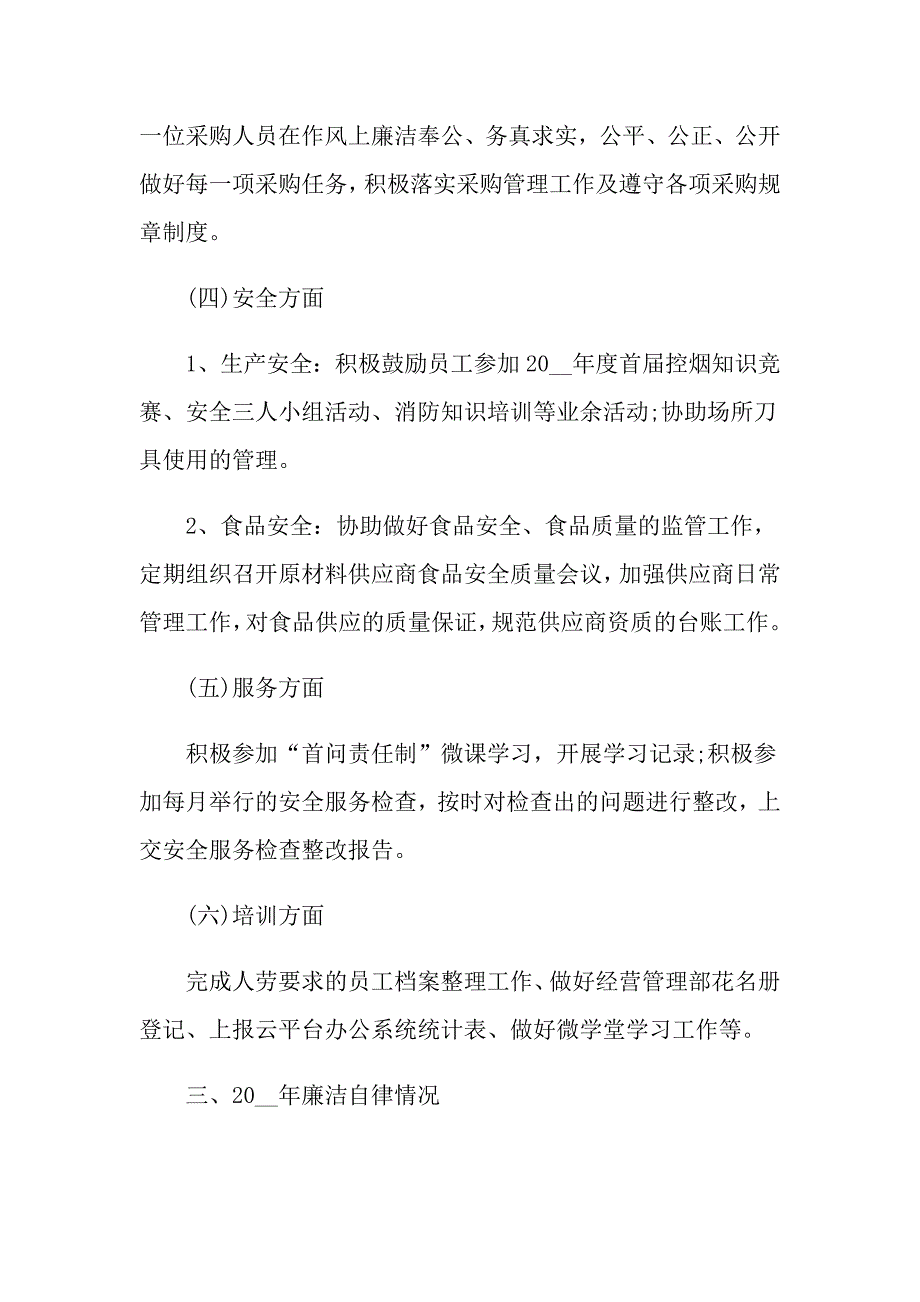 一位采购人员在作风上廉洁奉公、务真求实，公平、公正、公开做好每一项采购任务，积极落实采购管理工作及遵守各项采购规章制度。

(四)安全方面

1、生产安全：积极鼓励员工参加 20__年度首届控烟知识竞赛、安全三人小组活动、消防知识培训等业余活动;协助场所刀具使用的管理。

2、食品安全：协助做好食品安全、食品质量的监管工作，定期组织召开原材料供应商食品安全质量会议，加强供应商日常管理工作，对食品供应的质量保证，规范供应商资质的台账工作。

(五)服务方面

积极参加“首问责任制”微课学习，开展学习记录;积极参加每月举行的安全服务检查，按时对检查出的问题进行整改，上交安全服务检查整改报告。

(六)培训方面

完成人劳要求的员工档案整理工作、做好经营管理部花名册登记、上报云平台办公系统统计表、做好微学堂学习工作等。

三、20__年廉洁自律情况